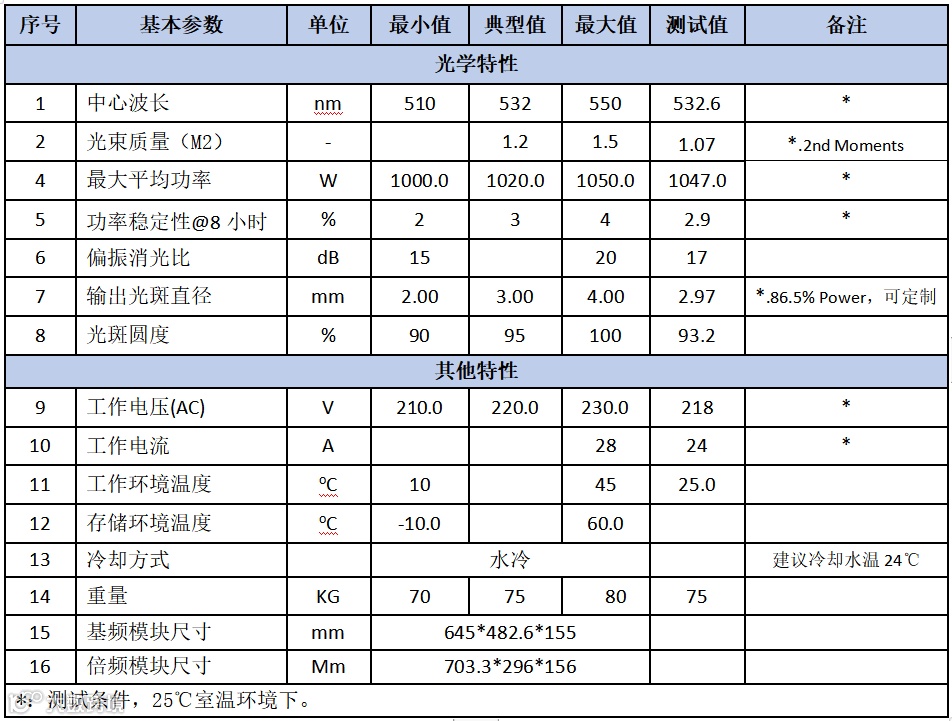 | 序号 | 基本参数 | 单位 | 最小值 | 典型值 | 最大值 | 测试值 | 备注 |
|---|---|---|---|---|---|---|---|
| 光学特性 | | | | | | | |
| 1 | 中心波长 | nm | 510 | 532 | 550 | 532.6 | * |
| 2 | 光束质量（M2） | - | | 1.2 | 1.5 | 1.07 | *.2nd Moments |
| 4 | 最大平均功率 | W | 1000.0 | 1020.0 | 1050.0 | 1047.0 | * |
| 5 | 功率稳定性@8 小时 | % | 2 | 3 | 4 | 2.9 | * |
| 6 | 偏振消光比 | dB | 15 | | 20 | 17 | |
| 7 | 输出光斑直径 | mm | 2.00 | 3.00 | 4.00 | 2.97 | *.86.5% Power，可定制 |
| 8 | 光斑圆度 | % | 90 | 95 | 100 | 93.2 | |
| 其他特性 | | | | | | | |
| 9 | 工作电压(AC) | V | 210.0 | 220.0 | 230.0 | 218 | * |
| 10 | 工作电流 | A | | | 28 | 24 | * |
| 11 | 工作环境温度 | ºC | 10 | | 45 | 25.0 | |
| 12 | 存储环境温度 | ºC | -10.0 | | 60.0 | | |
| 13 | 冷却方式 | | 水冷 | | | | 建议冷却水温 24℃ |
| 14 | 重量 | KG | 70 | 75 | 80 | 75 | |
| 15 | 基频模块尺寸 | mm | 645*482.6*155 | | | | |
| 16 | 倍频模块尺寸 | Mm | 703.3*296*156 | | | | |

*：测试条件，25℃室温环境下。